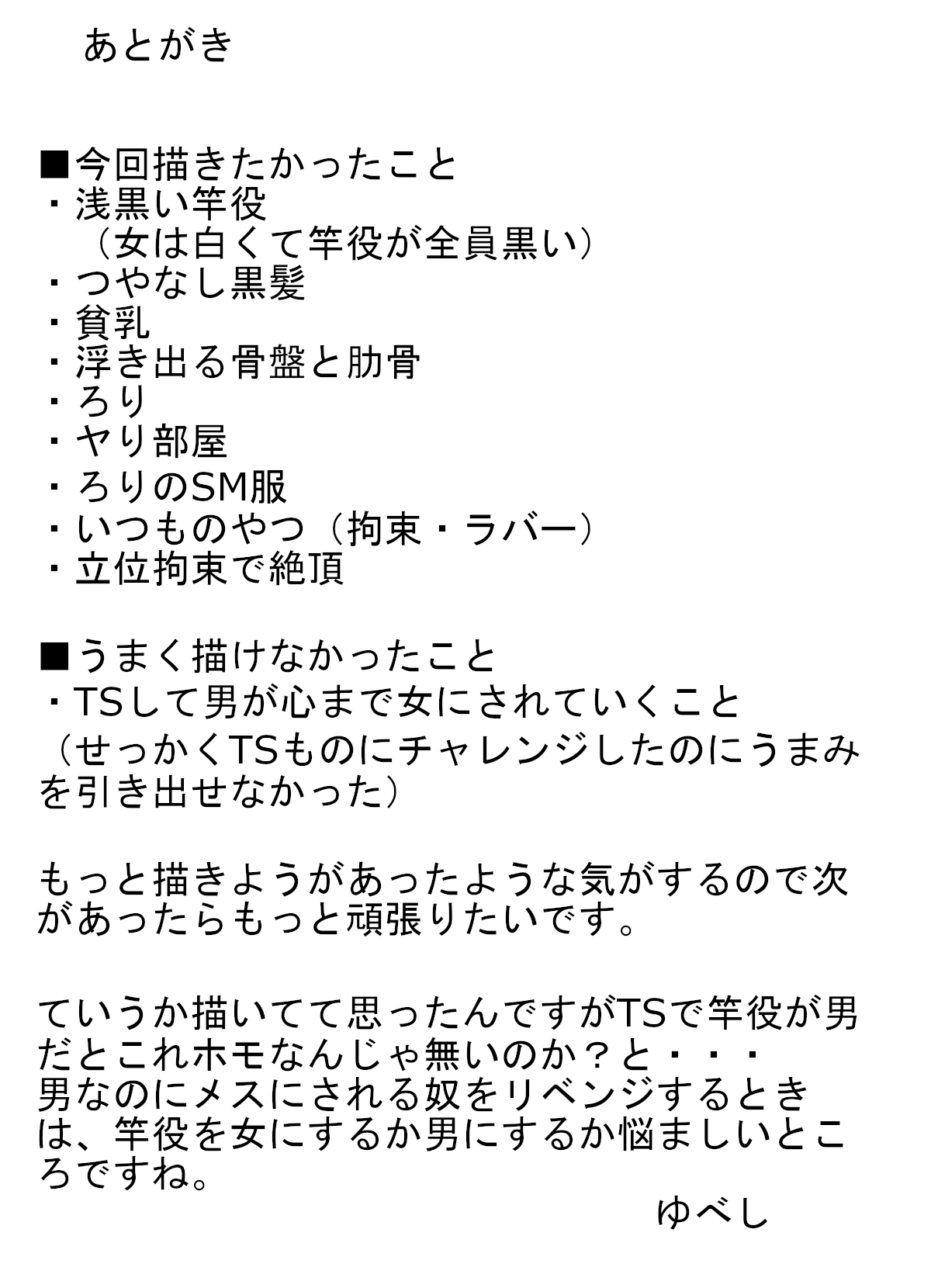 あとがき

■今回描きたかったこと
・浅黒い竿役
（女は白くて竿役が全員黒い）
・つやなし黒髪
・貧乳
・浮き出る骨盤と肋骨
・ろり
・ヤリ部屋
・ろりのSM服
・いつものやつ（拘束・ラバー）
・立位拘束で絶頂

■うまく描けなかったこと
・TSして男が心まで女にされていくこと
（せっかくTSものにチャレンジしたのにうまみを引き出せなかった）

もっと描きようがあったような気がするので次があったらもっと頑張りたいです。

ていうか描いてて思ったんですがTSで竿役が男だとこれホモなんじゃ無いのか？と・・・
男なのにメスにされる奴をリベンジするときは、竿役を女にするか男にするか悩ましいところですね。

ゆべし